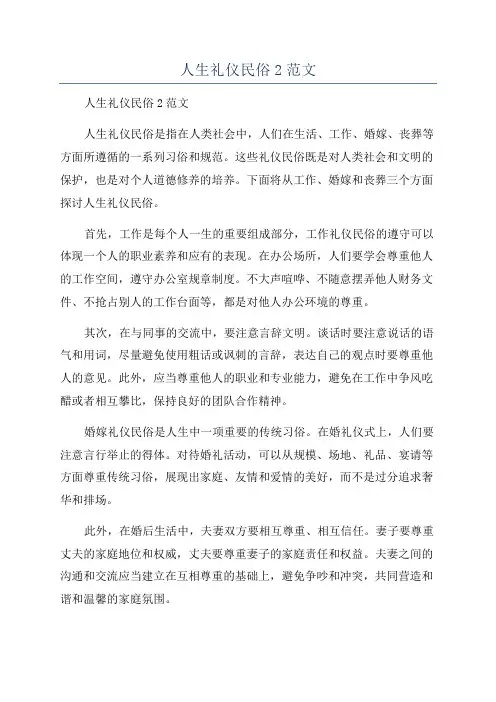 人生礼仪民俗2范文

人生礼仪民俗2范文

人生礼仪民俗是指在人类社会中，人们在生活、工作、婚嫁、丧葬等方面所遵循的一系列习俗和规范。这些礼仪民俗既是对人类社会和文明的保护，也是对个人道德修养的培养。下面将从工作、婚嫁和丧葬三个方面探讨人生礼仪民俗。

首先，工作是每个人一生的重要组成部分，工作礼仪民俗的遵守可以体现一个人的职业素养和应有的表现。在办公场所，人们要学会尊重他人的工作空间，遵守办公室规章制度。不大声喧哗、不随意摆弄他人财务文件、不抢占别人的工作台面等，都是对他人办公环境的尊重。

其次，在与同事的交流中，要注意言辞文明。谈话时要注意说话的语气和用词，尽量避免使用粗话或讽刺的言辞，表达自己的观点时要尊重他人的意见。此外，应当尊重他人的职业和专业能力，避免在工作中争风吃醋或者相互攀比，保持良好的团队合作精神。

婚嫁礼仪民俗是人生中一项重要的传统习俗。在婚礼仪式上，人们要注意言行举止的得体。对待婚礼活动，可以从规模、场地、礼品、宴请等方面尊重传统习俗，展现出家庭、友情和爱情的美好，而不是过分追求奢华和排场。

此外，在婚后生活中，夫妻双方要相互尊重、相互信任。妻子要尊重丈夫的家庭地位和权威，丈夫要尊重妻子的家庭责任和权益。夫妻之间的沟通和交流应当建立在互相尊重的基础上，避免争吵和冲突，共同营造和谐和温馨的家庭氛围。